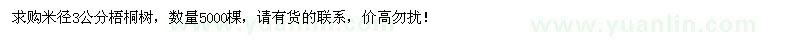 求购米径3公分梧桐树，数量5000棵，请有货的联系，价高勿扰！

www.yuanlin.com